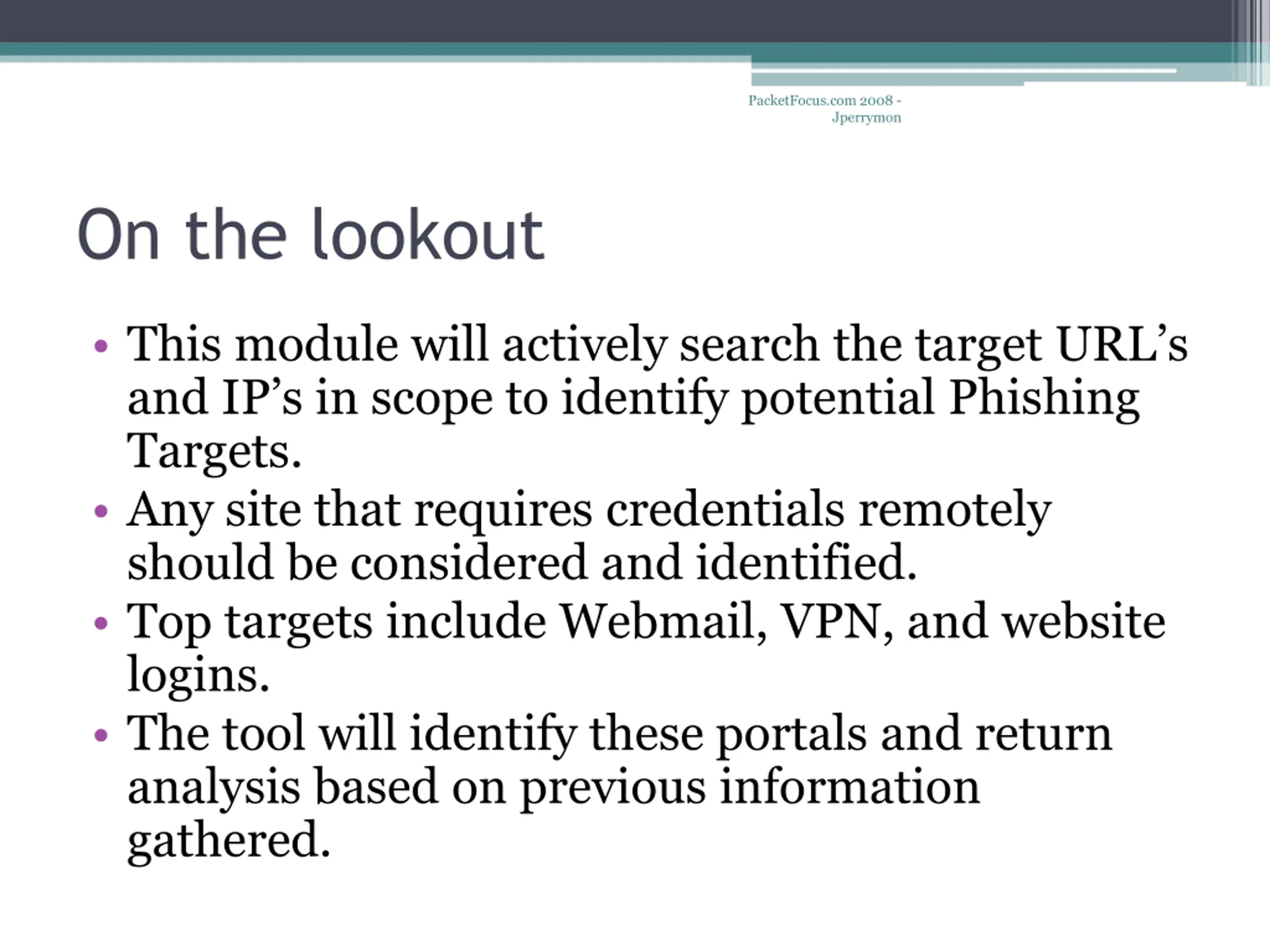 PacketFocus.com 2008 - Jperrymon

On the lookout

• This module will actively search the target URL’s and IP’s in scope to identify potential Phishing Targets.
• Any site that requires credentials remotely should be considered and identified.
• Top targets include Webmail, VPN, and website logins.
• The tool will identify these portals and return analysis based on previous information gathered.